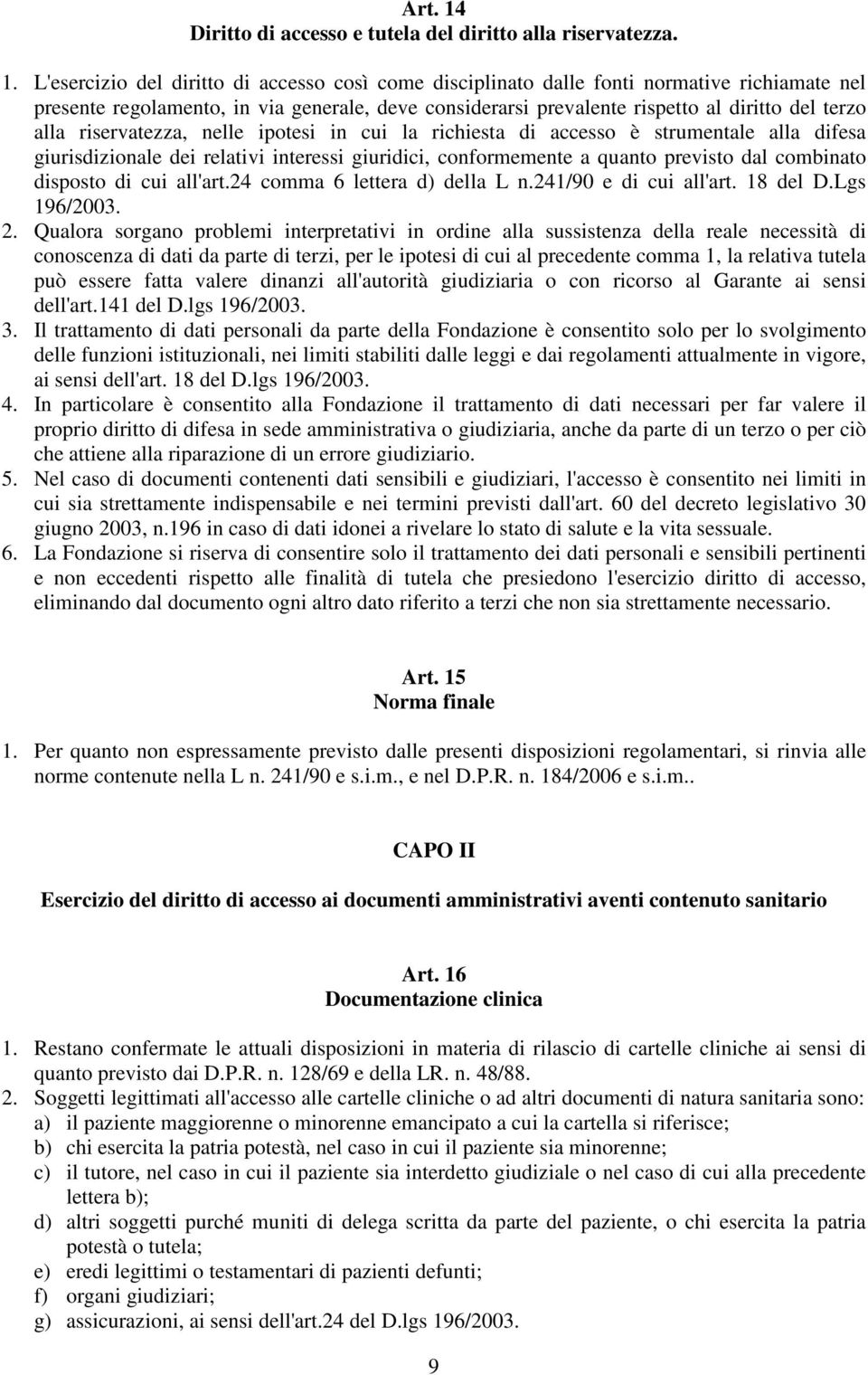 Art. 14
Diritto di accesso e tutela del diritto alla riservatezza.

1. L'esercizio del diritto di accesso così come disciplinato dalle fonti normative richiamate nel presente regolamento, in via generale, deve considerarsi prevalente rispetto al diritto del terzo alla riservatezza, nelle ipotesi in cui la richiesta di accesso è strumentale alla difesa giurisdizionale dei relativi interessi giuridici, conformemente a quanto previsto dal combinato disposto di cui all'art.24 comma 6 lettera d) della L n.241/90 e di cui all'art. 18 del D.Lgs 196/2003.
2. Qualora sorgano problemi interpretativi in ordine alla sussistenza della reale necessità di conoscenza di dati da parte di terzi, per le ipotesi di cui al precedente comma 1, la relativa tutela può essere fatta valere dinanzi all'autorità giudiziaria o con ricorso al Garante ai sensi dell'art.141 del D.lgs 196/2003.
3. Il trattamento di dati personali da parte della Fondazione è consentito solo per lo svolgimento delle funzioni istituzionali, nei limiti stabiliti dalle leggi e dai regolamenti attualmente in vigore, ai sensi dell'art. 18 del D.lgs 196/2003.
4. In particolare è consentito alla Fondazione il trattamento di dati necessari per far valere il proprio diritto di difesa in sede amministrativa o giudiziaria, anche da parte di un terzo o per ciò che attiene alla riparazione di un errore giudiziario.
5. Nel caso di documenti contenenti dati sensibili e giudiziari, l'accesso è consentito nei limiti in cui sia strettamente indispensabile e nei termini previsti dall'art. 60 del decreto legislativo 30 giugno 2003, n.196 in caso di dati idonei a rivelare lo stato di salute e la vita sessuale.
6. La Fondazione si riserva di consentire solo il trattamento dei dati personali e sensibili pertinenti e non eccedenti rispetto alle finalità di tutela che presiedono l'esercizio diritto di accesso, eliminando dal documento ogni altro dato riferito a terzi che non sia strettamente necessario.

Art. 15
Norma finale

1. Per quanto non espressamente previsto dalle presenti disposizioni regolamentari, si rinvia alle norme contenute nella L n. 241/90 e s.i.m., e nel D.P.R. n. 184/2006 e s.i.m..

CAPO II

Esercizio del diritto di accesso ai documenti amministrativi aventi contenuto sanitario

Art. 16
Documentazione clinica

1. Restano confermate le attuali disposizioni in materia di rilascio di cartelle cliniche ai sensi di quanto previsto dai D.P.R. n. 128/69 e della LR. n. 48/88.
2. Soggetti legittimati all'accesso alle cartelle cliniche o ad altri documenti di natura sanitaria sono:
a) il paziente maggiorenne o minorenne emancipato a cui la cartella si riferisce;
b) chi esercita la patria potestà, nel caso in cui il paziente sia minorenne;
c) il tutore, nel caso in cui il paziente sia interdetto giudiziale o nel caso di cui alla precedente lettera b);
d) altri soggetti purché muniti di delega scritta da parte del paziente, o chi esercita la patria potestà o tutela;
e) eredi legittimi o testamentari di pazienti defunti;
f) organi giudiziari;
g) assicurazioni, ai sensi dell'art.24 del D.lgs 196/2003.

9